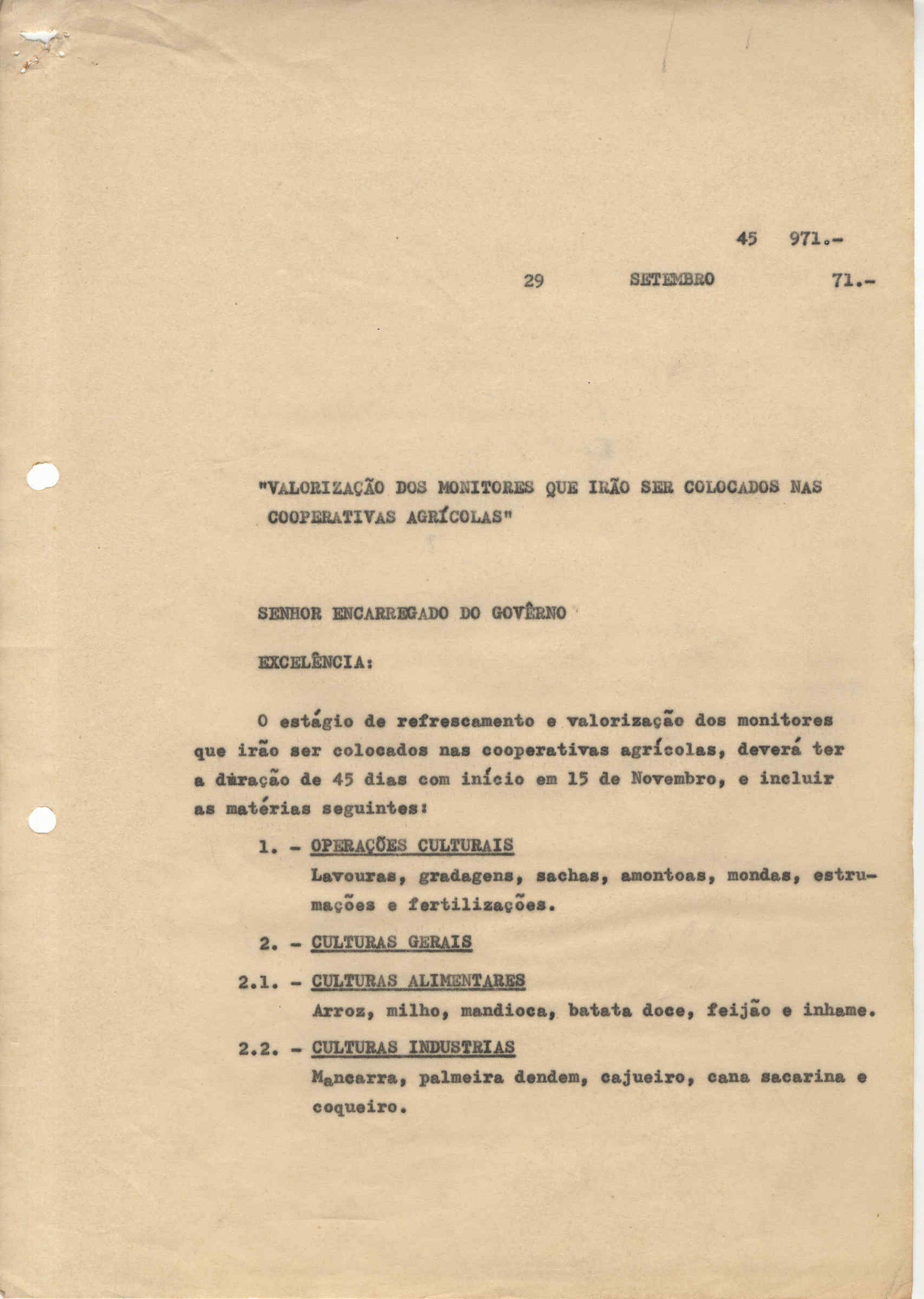 45 971.-

29 SETEMBRO 71.-

"VALORIZAÇÃO DOS MONITORES QUE IRÃO SER COLOCADOS NAS COOPERATIVAS AGRÍCOLAS"

SENHOR ENCARREGADO DO GOVÊRNO

EXCELÊNCIA:

O estágio de refrescamento e valorização dos monitores que irão ser colocados nas cooperativas agrícolas, deverá ter a duração de 45 dias com início em 15 de Novembro, e incluir as matérias seguintes:

1. - OPERAÇÕES CULTURAIS
Lavouras, gradagens, sachas, amontoas, mondas, estrumações e fertilizações.

2. - CULTURAS GERAIS

2.1. - CULTURAS ALIMENTARES
Arroz, milho, mandioca, batata doce, feijão e inhame.

2.2. - CULTURAS INDUSTRIAS
Mancarra, palmeira dendem, cajueiro, cana sacarina e coqueiro.